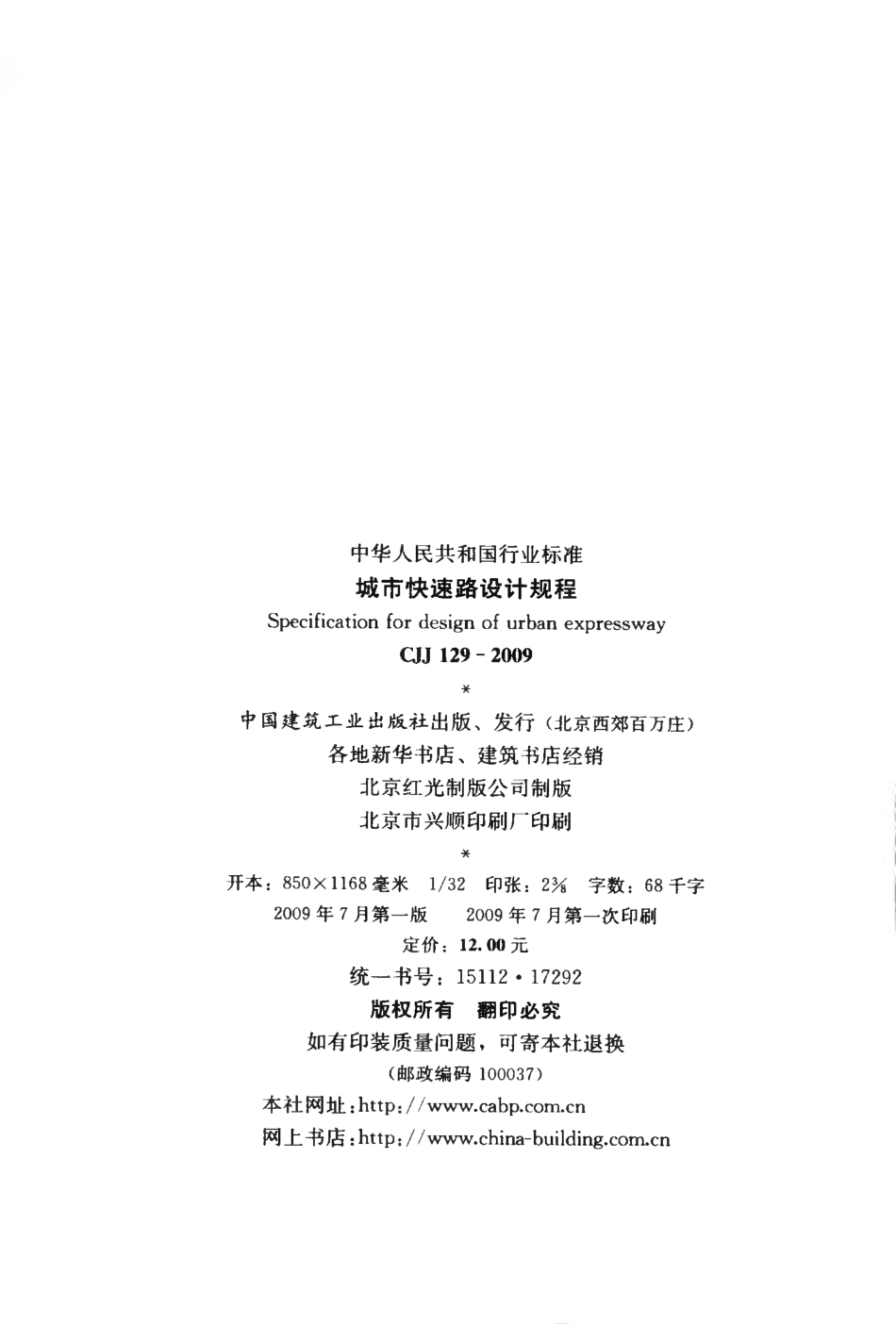 中华人民共和国行业标准
城市快速路设计规程
Specification for design of urban expressway
CJJ 129 - 2009
*
中国建筑工业出版社出版、发行（北京西郊百万庄）
各地新华书店、建筑书店经销
北京红光制版公司制版
北京市兴顺印刷厂印刷
*
开本：850×1168毫米 1/32 印张：$2\frac{3}{8}$ 字数：68千字
2009年7月第一版 2009年7月第一次印刷
定价：12.00元
统一书号：15112·17292
版权所有 翻印必究
如有印装质量问题，可寄本社退换
（邮政编码100037）
本社网址：http://www.cabp.com.cn
网上书店：http://www.china-building.com.cn